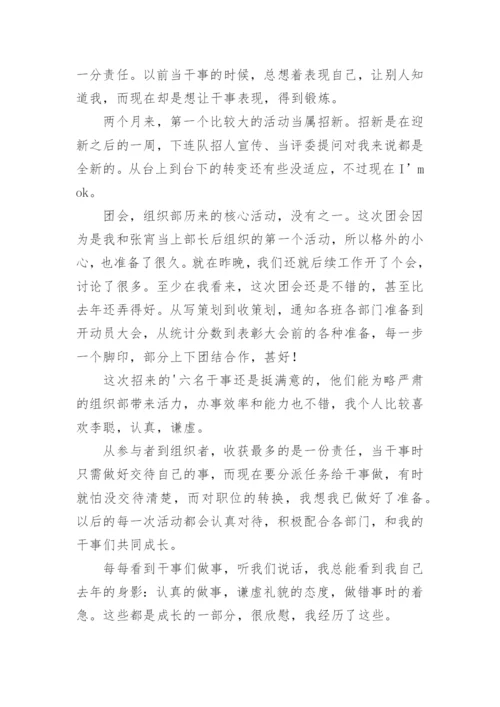 一分责任。以前当干事的时候，总想着表现自己，让别人知道我，而现在却是想让干事表现，得到锻炼。

两个月来，第一个比较大的活动当属招新。招新是在迎新之后的一周，下连队招人宣传、当评委提问对我来说都是全新的。从台上到台下的转变还有些没适应，不过现在 I’m ok。

团会，组织部历来的核心活动，没有之一。这次团会因为是我和张宵当上部长后组织的第一个活动，所以格外的小心，也准备了很久。就在昨晚，我们还就后续工作开了个会，讨论了很多。至少在我看来，这次团会还是不错的，甚至比去年还弄得好。从写策划到收策划，通知各班各部门准备到开动员大会，从统计分数到表彰大会前的各种准备，每一步一个脚印，部分上下团结合作，甚好！

这次招来的'六名干事还是挺满意的，他们能为略严肃的组织部带来活力，办事效率和能力也不错，我个人比较喜欢李聪，认真，谦虚。

从参与者到组织者，收获最多的是一份责任，当干事时只需做好交待自己的事，而现在要分派任务给干事做，有时就怕没交待清楚，而对职位的转换，我想我已做好了准备。以后的每一次活动都会认真对待，积极配合各部门，和我的干事们共同成长。

每每看到干事们做事，听我们说话，我总能看到我自己去年的身影：认真的做事，谦虚礼貌的态度，做错事时的着急。这些都是成长的一部分，很欣慰，我经历了这些。